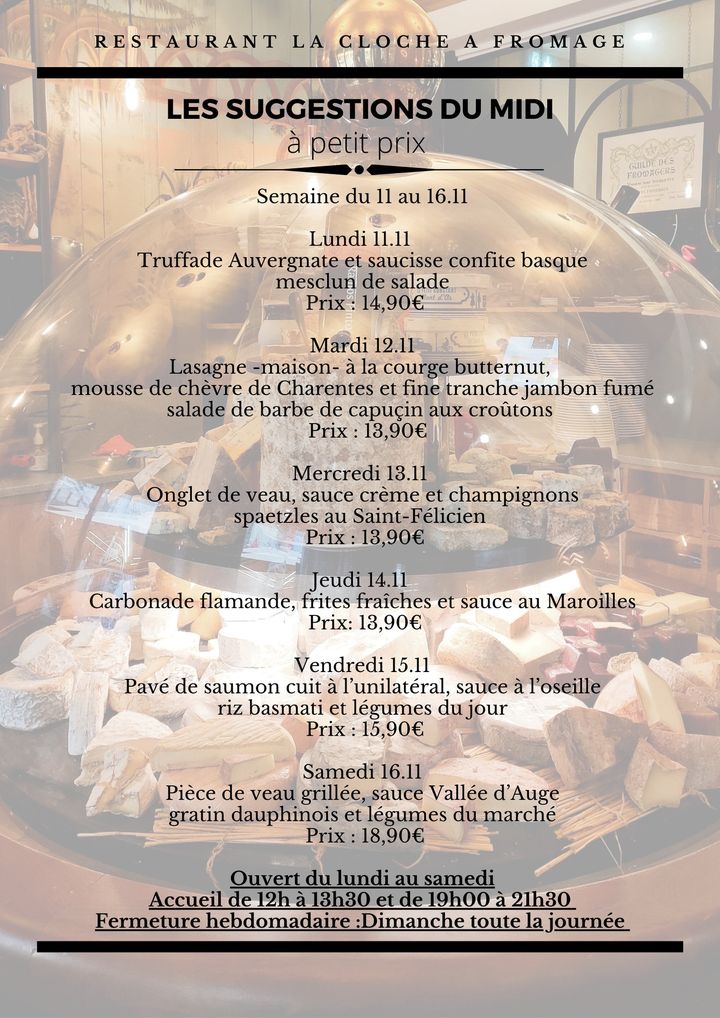 RESTAURANT LA CLOCHE A FROMAGE

LES SUGGESTIONS DU MIDI
à petit prix

Semaine du 11 au 16.11

Lundi 11.11
Truffade Auvergnate et saucisse confite basque
mesclun de salade
Prix : 14,90€

Mardi 12.11
Lasagne -maison- à la courge butternut,
mousse de chèvre de Charentes et fine tranche jambon fumé
salade de barbe de capuçin aux croûtons
Prix : 13,90€

Mercredi 13.11
Onglet de veau, sauce crème et champignons
spaetzles au Saint-Félicien
Prix : 13,90€

Jeudi 14.11
Carbonade flamande, frites fraîches et sauce au Maroilles
Prix: 13,90€

Vendredi 15.11
Pavé de saumon cuit à l'unilatéral, sauce à l'oseille
riz basmati et légumes du jour
Prix : 15,90€

Samedi 16.11
Pièce de veau grillée, sauce Vallée d'Auge
gratin dauphinois et légumes du marché
Prix : 18,90€

Ouvert du lundi au samedi
Accueil de 12h à 13h30 et de 19h00 à 21h30
Fermeture hebdomadaire :Dimanche toute la journée

GUILDE DES FROMAGERS